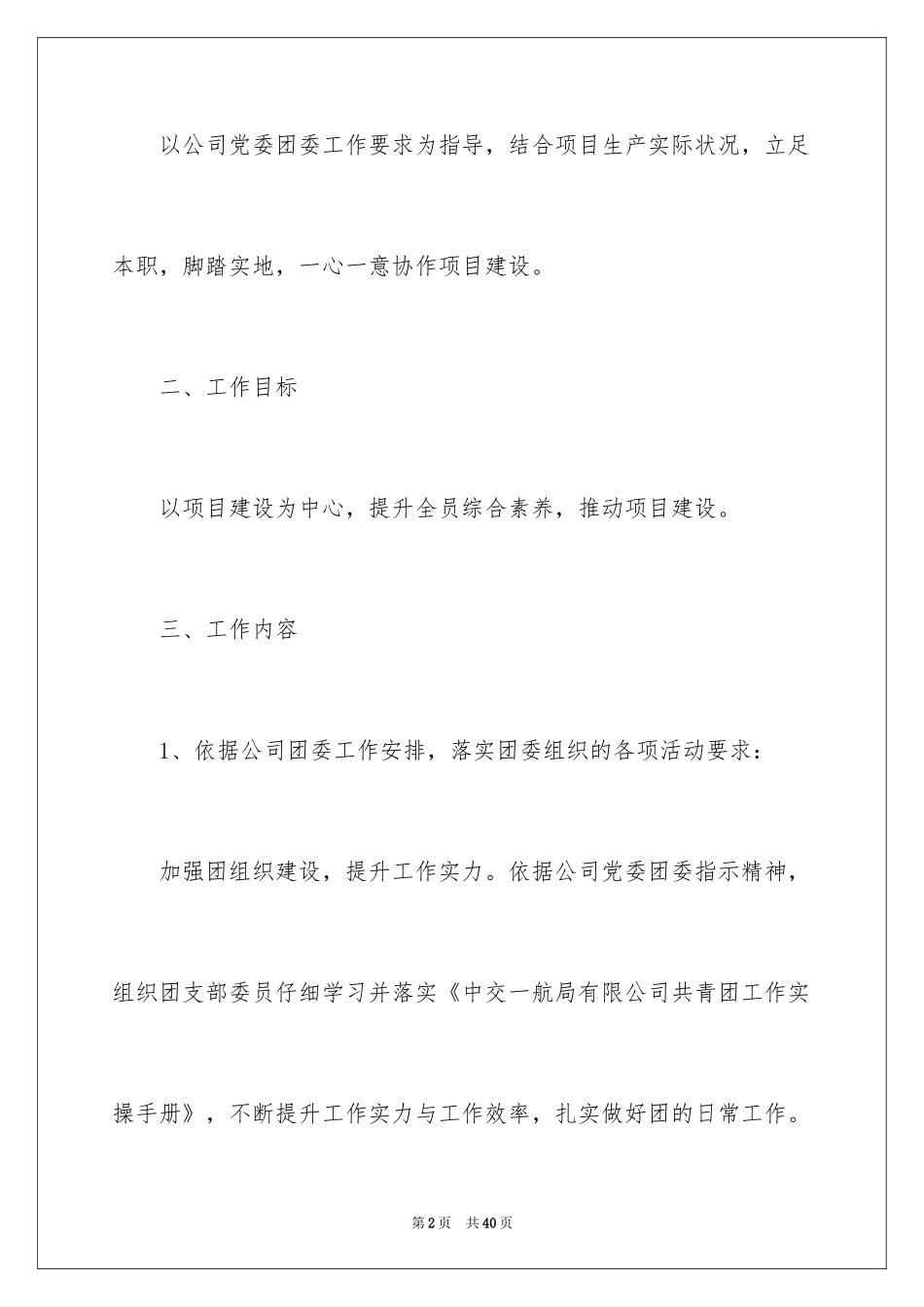 以公司党委团委工作要求为指导，结合项目生产实际状况，立足本职，脚踏实地，一心一意协作项目建设。

二、工作目标

以项目建设为中心，提升全员综合素养，推动项目建设。

三、工作内容

1、依据公司团委工作安排，落实团委组织的各项活动要求：

加强团组织建设，提升工作实力。依据公司党委团委指示精神，组织团支部委员仔细学习并落实《中交一航局有限公司共青团工作实操手册》，不断提升工作实力与工作效率，扎实做好团的日常工作。

第2页 共40页